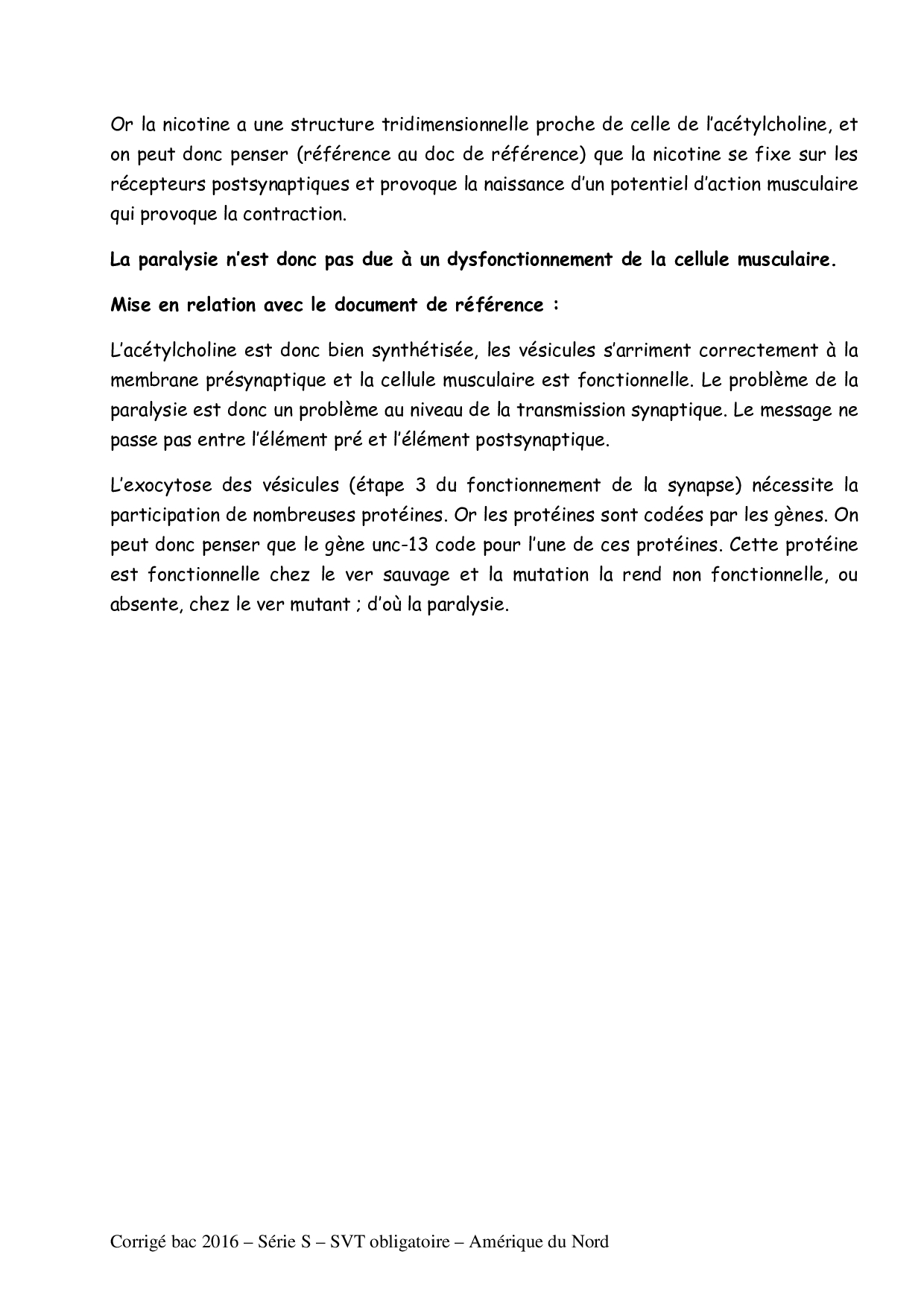 Or la nicotine a une structure tridimensionnelle proche de celle de l'acétylcholine, et on peut donc penser (référence au doc de référence) que la nicotine se fixe sur les récepteurs postsynaptiques et provoque la naissance d'un potentiel d'action musculaire qui provoque la contraction.

La paralysie n'est donc pas due à un dysfonctionnement de la cellule musculaire.

Mise en relation avec le document de référence :

L'acétylcholine est donc bien synthétisée, les vésicules s'arriment correctement à la membrane présynaptique et la cellule musculaire est fonctionnelle. Le problème de la paralysie est donc un problème au niveau de la transmission synaptique. Le message ne passe pas entre l'élément pré et l'élément postsynaptique.

L'exocytose des vésicules (étape 3 du fonctionnement de la synapse) nécessite la participation de nombreuses protéines. Or les protéines sont codées par les gènes. On peut donc penser que le gène unc-13 code pour l'une de ces protéines. Cette protéine est fonctionnelle chez le ver sauvage et la mutation la rend non fonctionnelle, ou absente, chez le ver mutant ; d'où la paralysie.

Corrigé bac 2016 – Série S – SVT obligatoire – Amérique du Nord